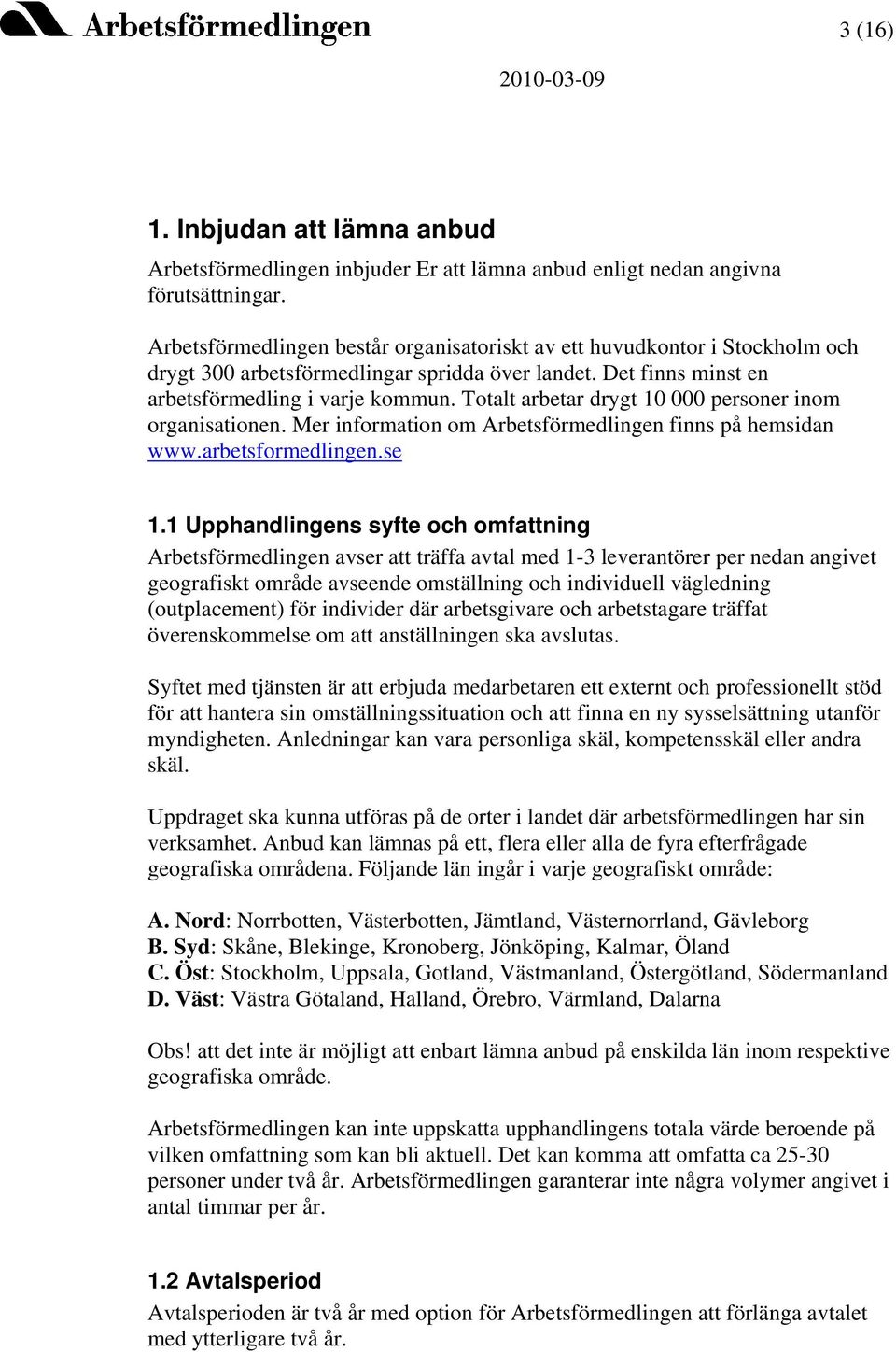 Arbetsförmedlingen

3 (16)

2010-03-09

1. Inbjudan att lämna anbud

Arbetsförmedlingen inbjuder Er att lämna anbud enligt nedan angivna förutsättningar.

Arbetsförmedlingen består organisatoriskt av ett huvudkontor i Stockholm och drygt 300 arbetsförmedlingar spridda över landet. Det finns minst en arbetsförmedling i varje kommun. Totalt arbetar drygt 10 000 personer inom organisationen. Mer information om Arbetsförmedlingen finns på hemsidan www.arbetsformedlingen.se

1.1 Upphandlingens syfte och omfattning

Arbetsförmedlingen avser att träffa avtal med 1-3 leverantörer per nedan angivet geografiskt område avseende omställning och individuell vägledning (outplacement) för individer där arbetsgivare och arbetstagare träffat överenskommelse om att anställningen ska avslutas.

Syftet med tjänsten är att erbjuda medarbetaren ett externt och professionellt stöd för att hantera sin omställningssituation och att finna en ny sysselsättning utanför myndigheten. Anledningar kan vara personliga skäl, kompetensskäl eller andra skäl.

Uppdraget ska kunna utföras på de orter i landet där arbetsförmedlingen har sin verksamhet. Anbud kan lämnas på ett, flera eller alla de fyra efterfrågade geografiska områdena. Följande län ingår i varje geografiskt område:

A. Nord: Norrbotten, Västerbotten, Jämtland, Västernorrland, Gävleborg
B. Syd: Skåne, Blekinge, Kronoberg, Jönköping, Kalmar, Öland
C. Öst: Stockholm, Uppsala, Gotland, Västmanland, Östergötland, Södermanland
D. Väst: Västra Götaland, Halland, Örebro, Värmland, Dalarna

Obs! att det inte är möjligt att enbart lämna anbud på enskilda län inom respektive geografiska område.

Arbetsförmedlingen kan inte uppskatta upphandlingens totala värde beroende på vilken omfattning som kan bli aktuell. Det kan komma att omfatta ca 25-30 personer under två år. Arbetsförmedlingen garanterar inte några volymer angivet i antal timmar per år.

1.2 Avtalsperiod

Avtalsperioden är två år med option för Arbetsförmedlingen att förlänga avtalet med ytterligare två år.